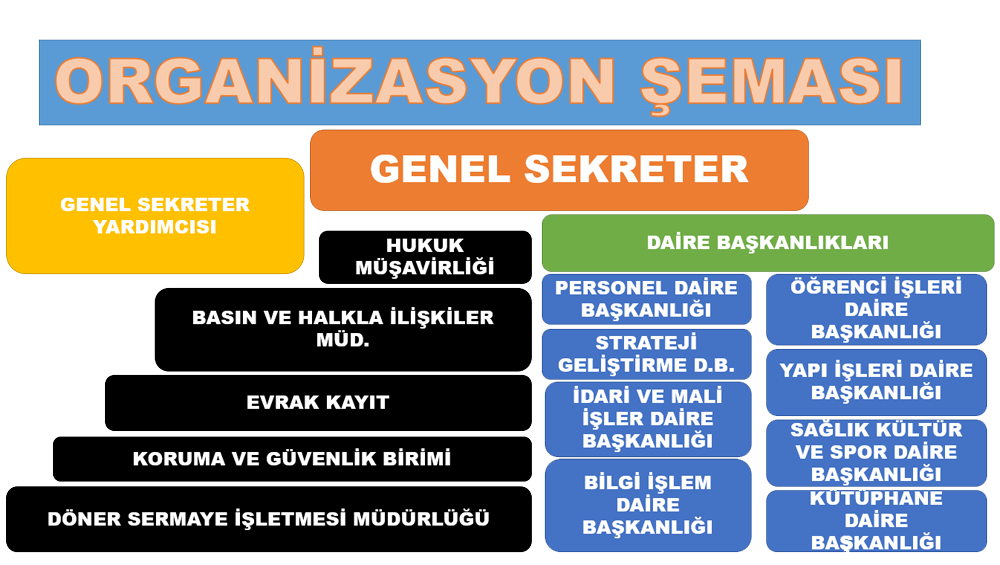 ORGANİZASYON ŞEMASI

GENEL SEKRETER

GENEL SEKRETER YARDIMCISI

HUKUK MÜŞAVİRLİĞİ

BASIN VE HALKLA İLİŞKİLER MÜD.

EVRAK KAYIT

KORUMA VE GÜVENLİK BİRİMİ

DÖNER SERMAYE İŞLETMESİ MÜDÜRLÜĞÜ

DAİRE BAŞKANLIKLARI

PERSONEL DAİRE BAŞKANLIĞI

STRATEJİ GELİŞTİRME D.B.

İDARİ VE MALİ İŞLER DAİRE BAŞKANLIĞI

BİLGİ İŞLEM DAİRE BAŞKANLIĞI

ÖĞRENCİ İŞLERİ DAİRE BAŞKANLIĞI

YAPI İŞLERİ DAİRE BAŞKANLIĞI

SAĞLIK KÜLTÜR VE SPOR DAİRE BAŞKANLIĞI

KÜTÜPHANE DAİRE BAŞKANLIĞI